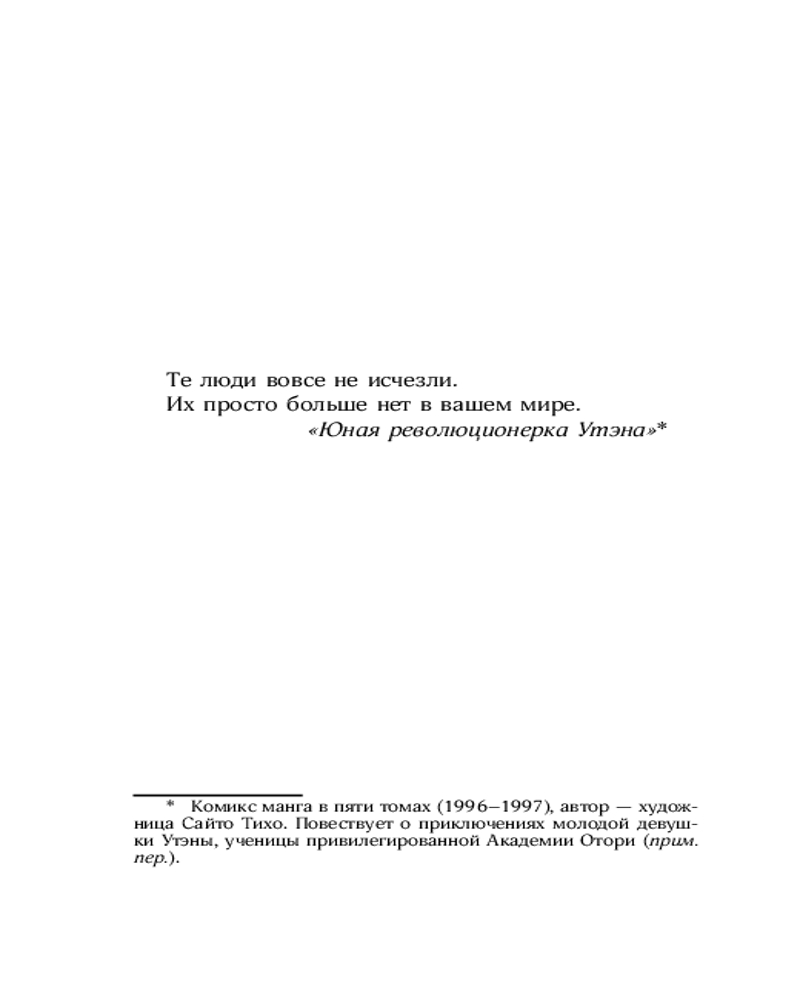 Те люди вовсе не исчезли.
Их просто больше нет в вашем мире.
«Юная революционерка Утэна»*

* Комикс манга в пяти томах (1996–1997), автор — художница Сайто Тихо. Повествует о приключениях молодой девушки Утэны, ученицы привилегированной Академии Отори (прим. пер.).